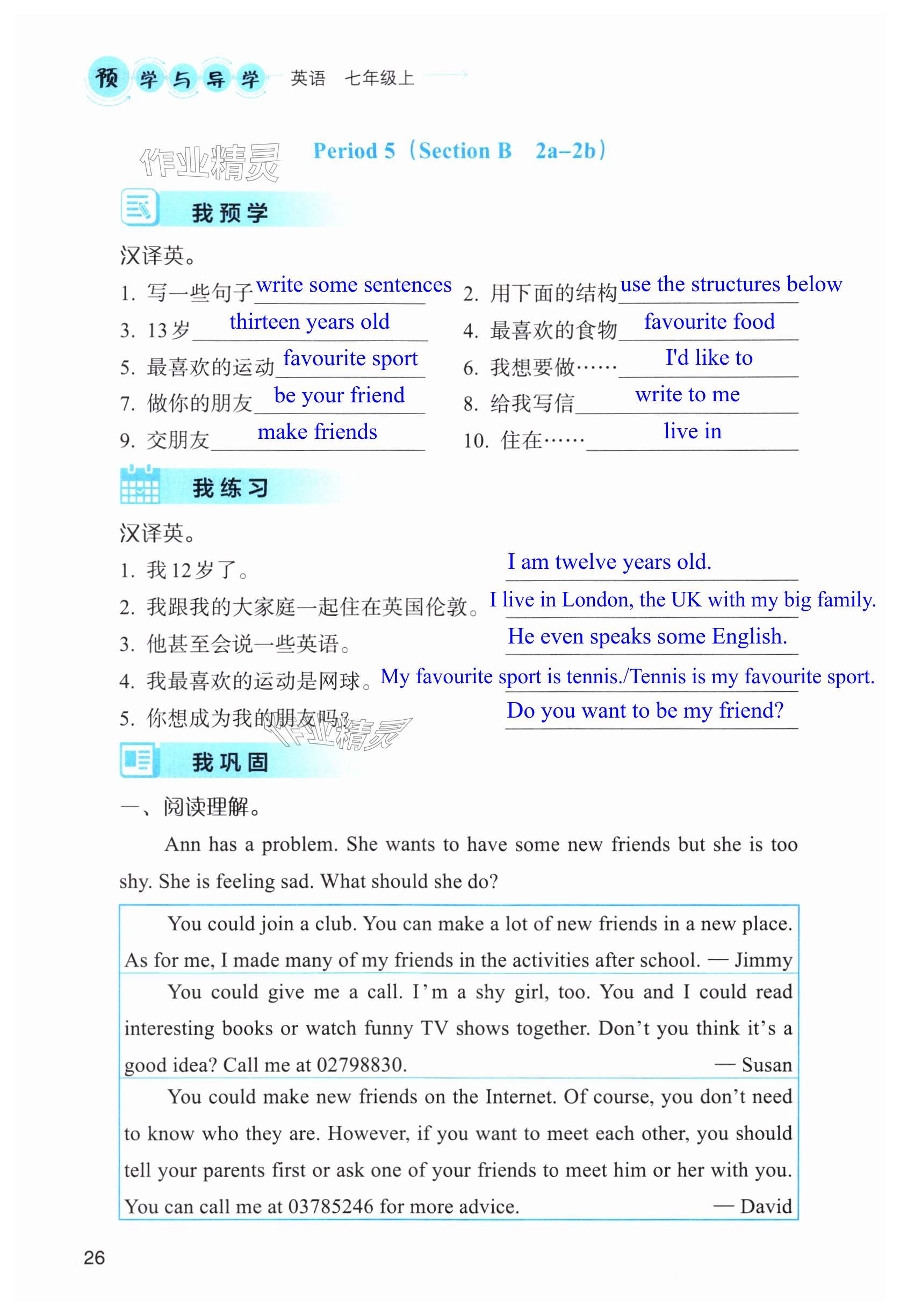 预学与导学 英语 七年级上

作业精灵

Period 5（Section B 2a–2b）

我预学

汉译英。

1. 写一些句子 write some sentences
2. 用下面的结构 use the structures below
3. 13岁 thirteen years old
4. 最喜欢的食物 favourite food
5. 最喜欢的运动 favourite sport
6. 我想要做…… I'd like to
7. 做你的朋友 be your friend
8. 给我写信 write to me
9. 交朋友 make friends
10. 住在…… live in

我练习

汉译英。

1. 我12岁了。 I am twelve years old.
2. 我跟我的大家庭一起住在英国伦敦。 I live in London, the UK with my big family.
3. 他甚至会说一些英语。 He even speaks some English.
4. 我最喜欢的运动是网球。 My favourite sport is tennis./Tennis is my favourite sport.
5. 你想成为我的朋友吗？ Do you want to be my friend?

作业精灵

我巩固

一、阅读理解。

Ann has a problem. She wants to have some new friends but she is too shy. She is feeling sad. What should she do?

You could join a club. You can make a lot of new friends in a new place. As for me, I made many of my friends in the activities after school. — Jimmy

You could give me a call. I'm a shy girl, too. You and I could read interesting books or watch funny TV shows together. Don't you think it's a good idea? Call me at 02798830. — Susan

You could make new friends on the Internet. Of course, you don't need to know who they are. However, if you want to meet each other, you should tell your parents first or ask one of your friends to meet him or her with you. You can call me at 03785246 for more advice. — David

26